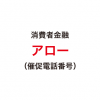 消費者金融

アロー

（催促電話番号）